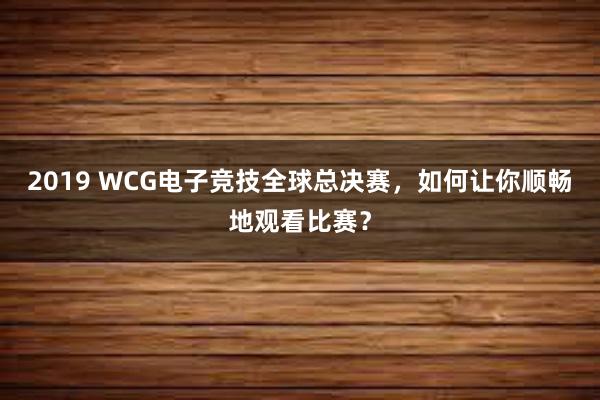 2019 WCG电子竞技全球总决赛，如何让你顺畅地观看比赛？